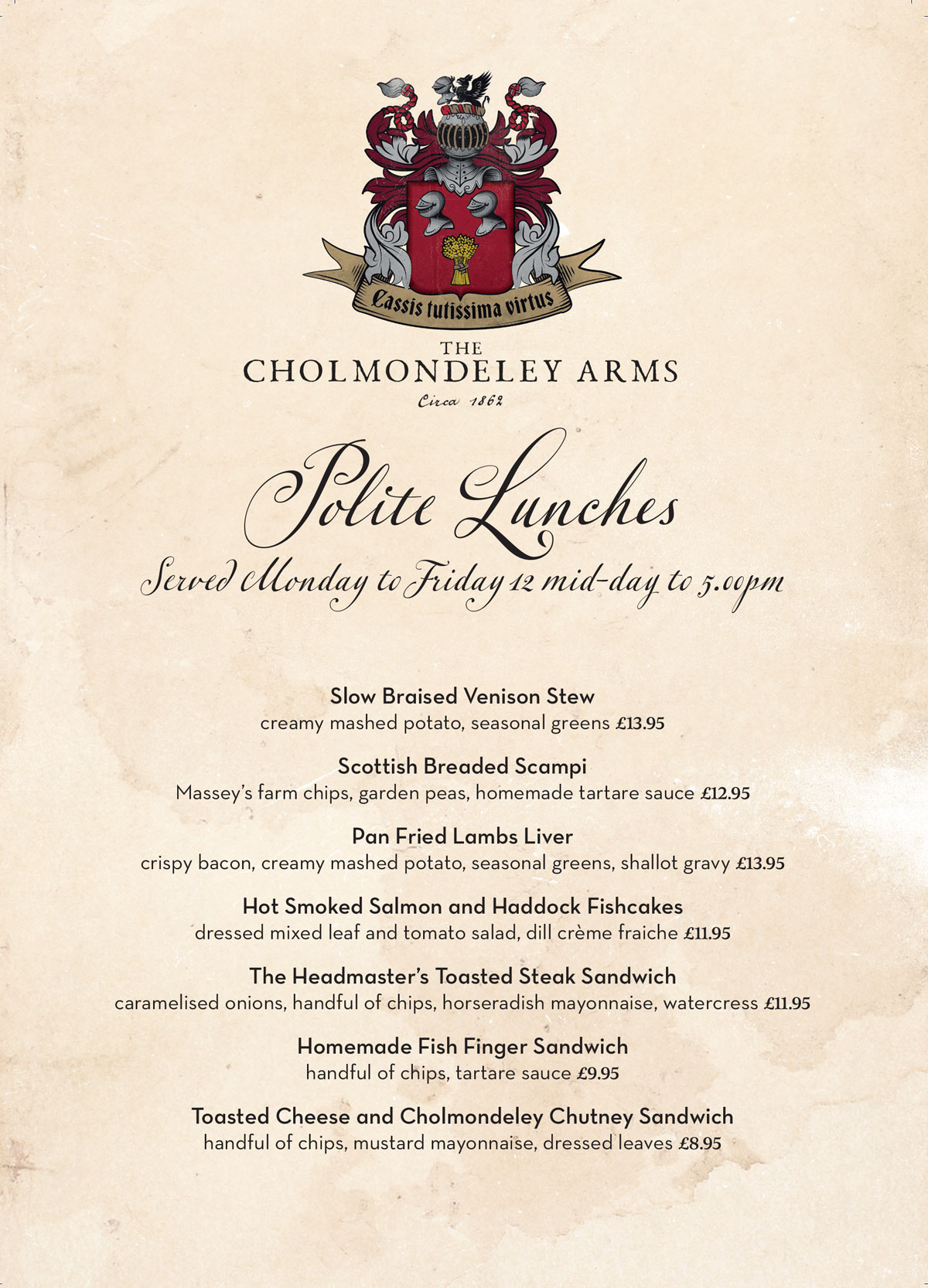 Cassis tutissima virtus

THE
CHOLMONDELEY ARMS
Circa 1862

Polite Lunches
Served Monday to Friday 12 mid-day to 5.00pm

Slow Braised Venison Stew
creamy mashed potato, seasonal greens £13.95

Scottish Breaded Scampi
Massey's farm chips, garden peas, homemade tartare sauce £12.95

Pan Fried Lambs Liver
crispy bacon, creamy mashed potato, seasonal greens, shallot gravy £13.95

Hot Smoked Salmon and Haddock Fishcakes
dressed mixed leaf and tomato salad, dill crème fraiche £11.95

The Headmaster's Toasted Steak Sandwich
caramelised onions, handful of chips, horseradish mayonnaise, watercress £11.95

Homemade Fish Finger Sandwich
handful of chips, tartare sauce £9.95

Toasted Cheese and Cholmondeley Chutney Sandwich
handful of chips, mustard mayonnaise, dressed leaves £8.95